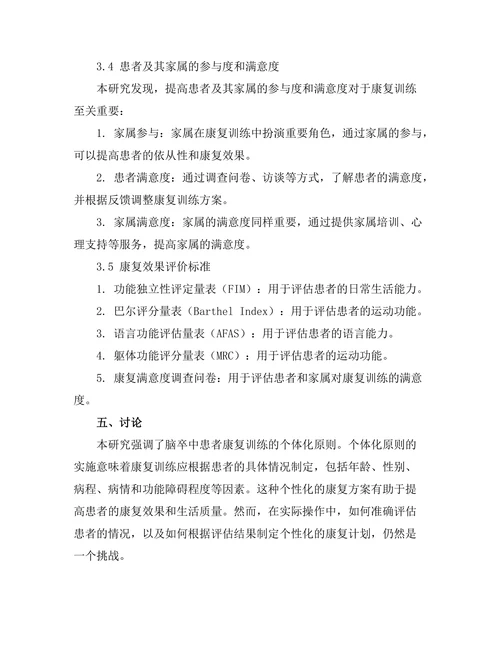 3.4 患者及其家属的参与度和满意度

本研究发现，提高患者及其家属的参与度和满意度对于康复训练至关重要：

1. 家属参与：家属在康复训练中扮演重要角色，通过家属的参与，可以提高患者的依从性和康复效果。

2. 患者满意度：通过调查问卷、访谈等方式，了解患者的满意度，并根据反馈调整康复训练方案。

3. 家属满意度：家属的满意度同样重要，通过提供家属培训、心理支持等服务，提高家属的满意度。

3.5 康复效果评价标准

1. 功能独立性评定量表（FIM）：用于评估患者的日常生活能力。

2. 巴尔评分量表（Barthel Index）：用于评估患者的运动功能。

3. 语言功能评估量表（AFAS）：用于评估患者的语言能力。

4. 躯体功能评分量表（MRC）：用于评估患者的运动功能。

5. 康复满意度调查问卷：用于评估患者和家属对康复训练的满意度。

五、讨论

本研究强调了脑卒中患者康复训练的个体化原则。个体化原则的实施意味着康复训练应根据患者的具体情况制定，包括年龄、性别、病程、病情和功能障碍程度等因素。这种个性化的康复方案有助于提高患者的康复效果和生活质量。然而，在实际操作中，如何准确评估患者的情况，以及如何根据评估结果制定个性化的康复计划，仍然是一个挑战。